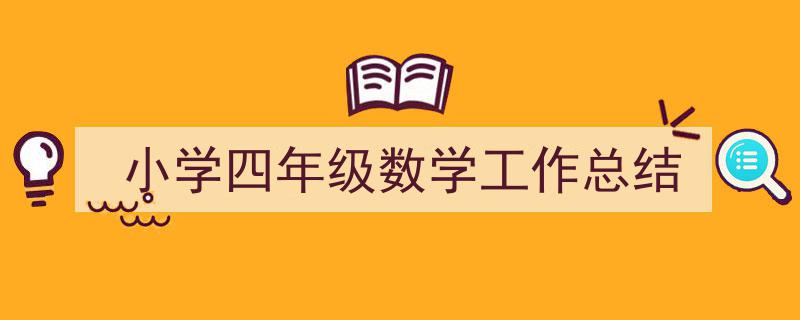 小学四年级数学工作总结